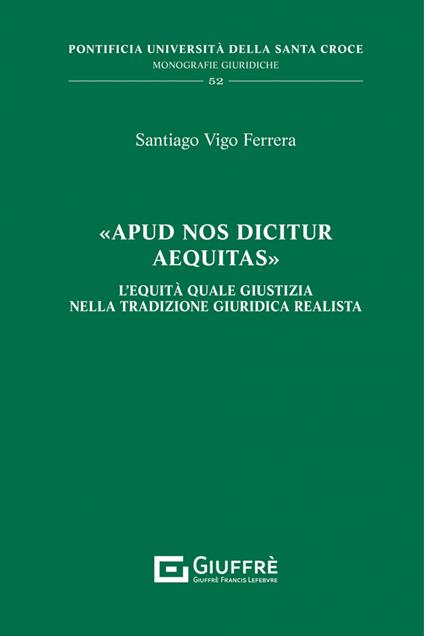 PONTIFICIA UNIVERSITÀ DELLA SANTA CROCE
MONOGRAFIE GIURIDICHE
52

Santiago Vigo Ferrera

«APUD NOS DICITUR AEQUITAS»

L'EQUITÀ QUALE GIUSTIZIA NELLA TRADIZIONE GIURIDICA REALISTA

GIUFFRÈ
GIUFFRÈ FRANCIS LEFEBVRE